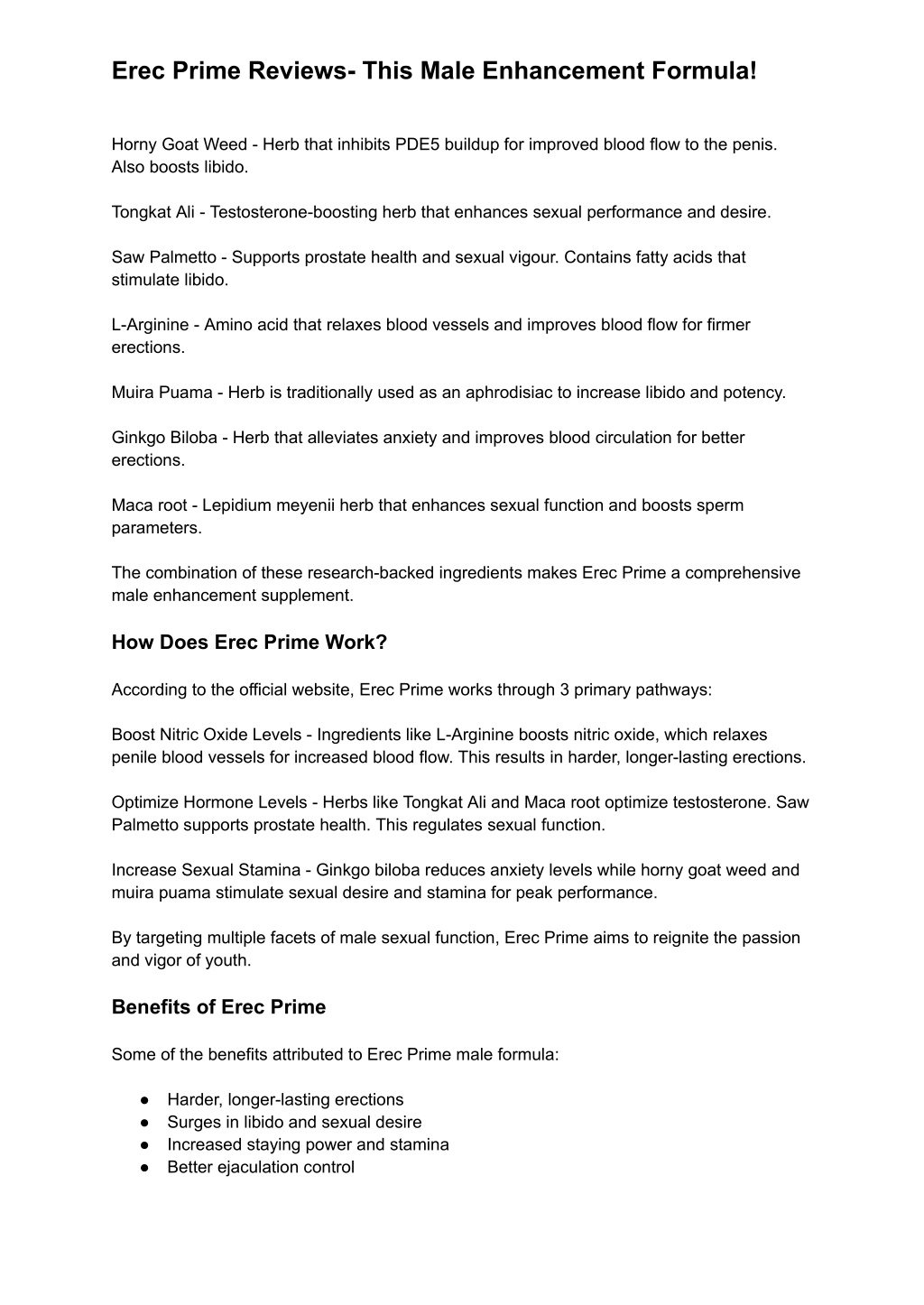 Erec Prime Reviews- This Male Enhancement Formula!

Horny Goat Weed - Herb that inhibits PDE5 buildup for improved blood flow to the penis. Also boosts libido.

Tongkat Ali - Testosterone-boosting herb that enhances sexual performance and desire.

Saw Palmetto - Supports prostate health and sexual vigour. Contains fatty acids that stimulate libido.

L-Arginine - Amino acid that relaxes blood vessels and improves blood flow for firmer erections.

Muira Puama - Herb is traditionally used as an aphrodisiac to increase libido and potency.

Ginkgo Biloba - Herb that alleviates anxiety and improves blood circulation for better erections.

Maca root - Lepidium meyenii herb that enhances sexual function and boosts sperm parameters.

The combination of these research-backed ingredients makes Erec Prime a comprehensive male enhancement supplement.

How Does Erec Prime Work?

According to the official website, Erec Prime works through 3 primary pathways:

Boost Nitric Oxide Levels - Ingredients like L-Arginine boosts nitric oxide, which relaxes penile blood vessels for increased blood flow. This results in harder, longer-lasting erections.

Optimize Hormone Levels - Herbs like Tongkat Ali and Maca root optimize testosterone. Saw Palmetto supports prostate health. This regulates sexual function.

Increase Sexual Stamina - Ginkgo biloba reduces anxiety levels while horny goat weed and muira puama stimulate sexual desire and stamina for peak performance.

By targeting multiple facets of male sexual function, Erec Prime aims to reignite the passion and vigor of youth.

Benefits of Erec Prime

Some of the benefits attributed to Erec Prime male formula:

● Harder, longer-lasting erections
● Surges in libido and sexual desire
● Increased staying power and stamina
● Better ejaculation control